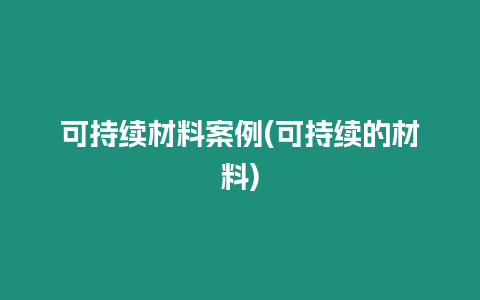 可持续材料案例(可持续的材料)